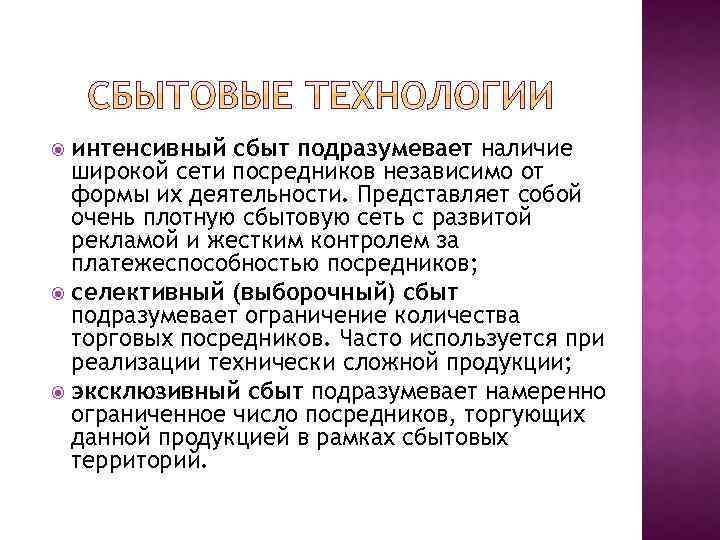 СБЫТОВЫЕ ТЕХНОЛОГИИ

интенсивный сбыт подразумевает наличие широкой сети посредников независимо от формы их деятельности. Представляет собой очень плотную сбытовую сеть с развитой рекламой и жестким контролем за платежеспособностью посредников;

селективный (выборочный) сбыт подразумевает ограничение количества торговых посредников. Часто используется при реализации технически сложной продукции;

эксклюзивный сбыт подразумевает намеренно ограниченное число посредников, торгующих данной продукцией в рамках сбытовых территорий.